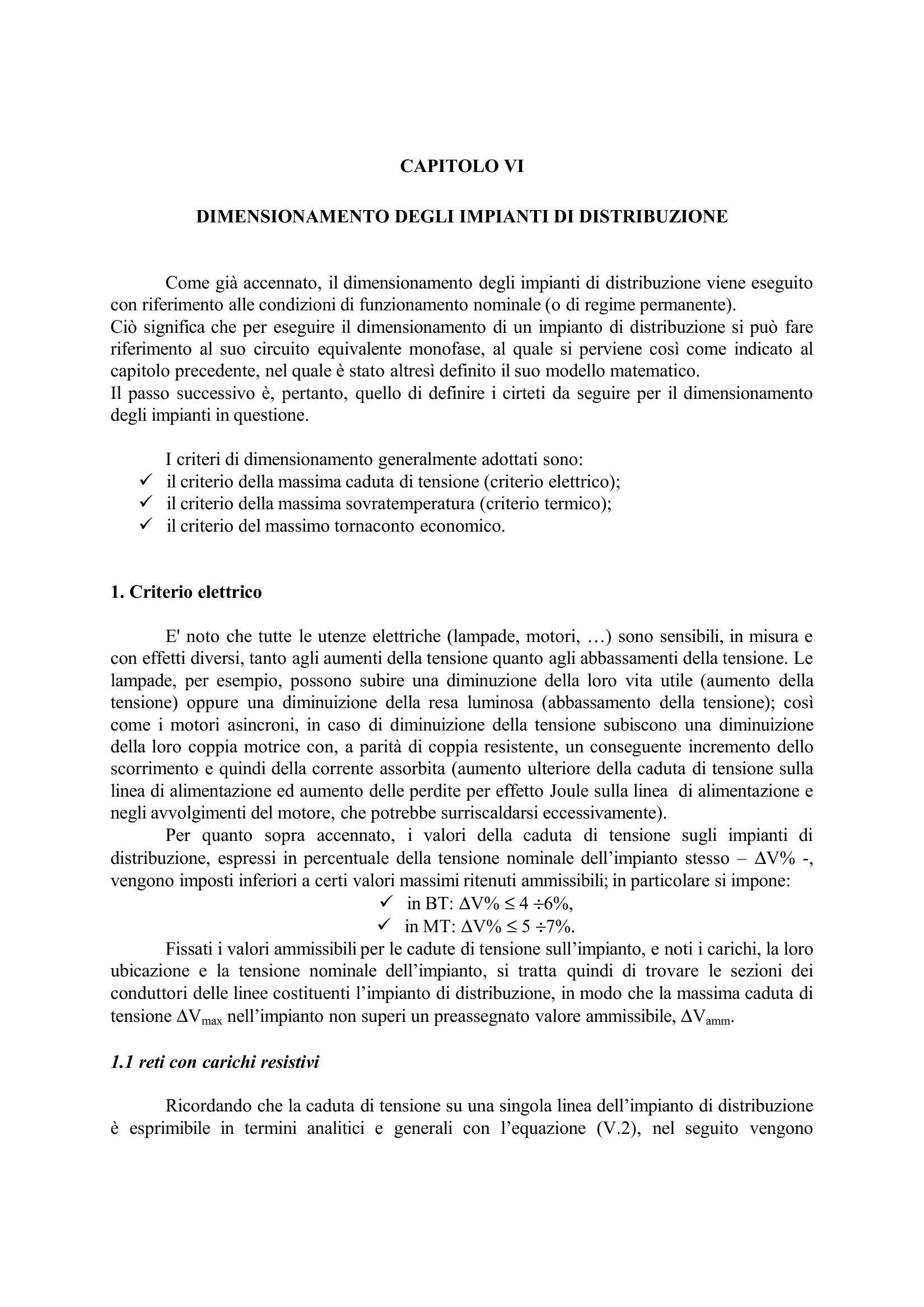 CAPITOLO VI

DIMENSIONAMENTO DEGLI IMPIANTI DI DISTRIBUZIONE

Come già accennato, il dimensionamento degli impianti di distribuzione viene eseguito con riferimento alle condizioni di funzionamento nominale (o di regime permanente).
Ciò significa che per eseguire il dimensionamento di un impianto di distribuzione si può fare riferimento al suo circuito equivalente monofase, al quale si perviene così come indicato al capitolo precedente, nel quale è stato altresì definito il suo modello matematico.
Il passo successivo è, pertanto, quello di definire i cirteti da seguire per il dimensionamento degli impianti in questione.

I criteri di dimensionamento generalmente adottati sono:
✓ il criterio della massima caduta di tensione (criterio elettrico);
✓ il criterio della massima sovratemperatura (criterio termico);
✓ il criterio del massimo tornaconto economico.

1. Criterio elettrico

E' noto che tutte le utenze elettriche (lampade, motori, …) sono sensibili, in misura e con effetti diversi, tanto agli aumenti della tensione quanto agli abbassamenti della tensione. Le lampade, per esempio, possono subire una diminuzione della loro vita utile (aumento della tensione) oppure una diminuizione della resa luminosa (abbassamento della tensione); così come i motori asincroni, in caso di diminuizione della tensione subiscono una diminuizione della loro coppia motrice con, a parità di coppia resistente, un conseguente incremento dello scorrimento e quindi della corrente assorbita (aumento ulteriore della caduta di tensione sulla linea di alimentazione ed aumento delle perdite per effetto Joule sulla linea di alimentazione e negli avvolgimenti del motore, che potrebbe surriscaldarsi eccessivamente).
Per quanto sopra accennato, i valori della caduta di tensione sugli impianti di distribuzione, espressi in percentuale della tensione nominale dell'impianto stesso – $\Delta V\%$ -, vengono imposti inferiori a certi valori massimi ritenuti ammissibili; in particolare si impone:
✓ in BT: $\Delta V\% \leq 4 \div 6\%$,
✓ in MT: $\Delta V\% \leq 5 \div 7\%$.
Fissati i valori ammissibili per le cadute di tensione sull'impianto, e noti i carichi, la loro ubicazione e la tensione nominale dell'impianto, si tratta quindi di trovare le sezioni dei conduttori delle linee costituenti l'impianto di distribuzione, in modo che la massima caduta di tensione $\Delta V_{max}$ nell'impianto non superi un preassegnato valore ammissibile, $\Delta V_{amm}$.

1.1 reti con carichi resistivi

Ricordando che la caduta di tensione su una singola linea dell'impianto di distribuzione è esprimibile in termini analitici e generali con l'equazione (V.2), nel seguito vengono